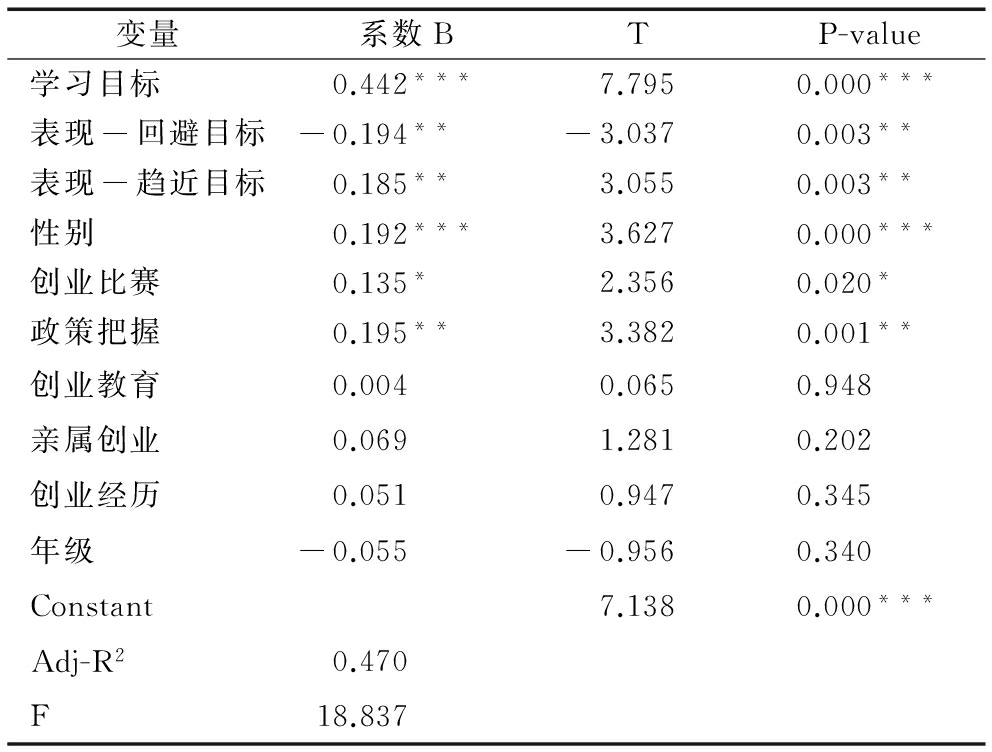 | 变量 | 系数 B | T | P-value |
|---|---|---|---|
| 学习目标 | 0.442*** | 7.795 | 0.000*** |
| 表现－回避目标 | －0.194** | －3.037 | 0.003** |
| 表现－趋近目标 | 0.185** | 3.055 | 0.003** |
| 性别 | 0.192*** | 3.627 | 0.000*** |
| 创业比赛 | 0.135* | 2.356 | 0.020* |
| 政策把握 | 0.195** | 3.382 | 0.001** |
| 创业教育 | 0.004 | 0.065 | 0.948 |
| 亲属创业 | 0.069 | 1.281 | 0.202 |
| 创业经历 | 0.051 | 0.947 | 0.345 |
| 年级 | －0.055 | －0.956 | 0.340 |
| Constant | | 7.138 | 0.000*** |
| Adj-$R^2$ | 0.470 | | |
| F | 18.837 | | |